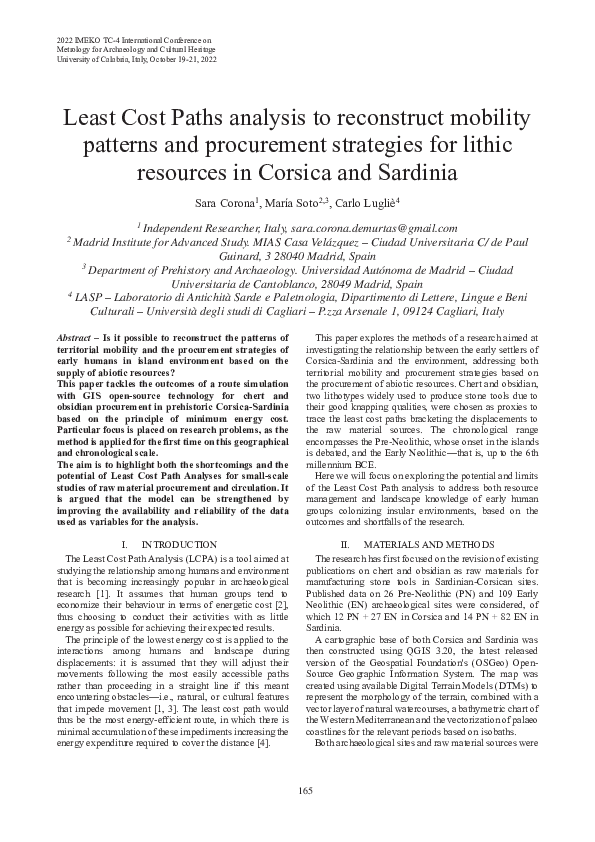 2022 IMEKO TC-4 International Conference on
Metrology for Archaeology and Cultural Heritage
University of Calabria, Italy, October 19-21, 2022

Least Cost Paths analysis to reconstruct mobility patterns and procurement strategies for lithic resources in Corsica and Sardinia

Sara Corona$^{1}$, María Soto$^{2,3}$, Carlo Lugliè$^{4}$

$^{1}$ Independent Researcher, Italy, sara.corona.demurtas@gmail.com
$^{2}$ Madrid Institute for Advanced Study. MIAS Casa Velázquez – Ciudad Universitaria C/ de Paul Guinard, 3 28040 Madrid, Spain
$^{3}$ Department of Prehistory and Archaeology. Universidad Autónoma de Madrid – Ciudad Universitaria de Cantoblanco, 28049 Madrid, Spain
$^{4}$ LASP – Laboratorio di Antichità Sarde e Paletnologia, Dipartimento di Lettere, Lingue e Beni Culturali – Università degli studi di Cagliari – P.zza Arsenale 1, 09124 Cagliari, Italy

Abstract – Is it possible to reconstruct the patterns of territorial mobility and the procurement strategies of early humans in island environment based on the supply of abiotic resources?
This paper tackles the outcomes of a route simulation with GIS open-source technology for chert and obsidian procurement in prehistoric Corsica-Sardinia based on the principle of minimum energy cost. Particular focus is placed on research problems, as the method is applied for the first time on this geographical and chronological scale.
The aim is to highlight both the shortcomings and the potential of Least Cost Path Analyses for small-scale studies of raw material procurement and circulation. It is argued that the model can be strengthened by improving the availability and reliability of the data used as variables for the analysis.

I. INTRODUCTION

The Least Cost Path Analysis (LCPA) is a tool aimed at studying the relationship among humans and environment that is becoming increasingly popular in archaeological research [1]. It assumes that human groups tend to economize their behaviour in terms of energetic cost [2], thus choosing to conduct their activities with as little energy as possible for achieving their expected results.

The principle of the lowest energy cost is applied to the interactions among humans and landscape during displacements: it is assumed that they will adjust their movements following the most easily accessible paths rather than proceeding in a straight line if this meant encountering obstacles—i.e., natural, or cultural features that impede movement [1, 3]. The least cost path would thus be the most energy-efficient route, in which there is minimal accumulation of these impediments increasing the energy expenditure required to cover the distance [4].

This paper explores the methods of a research aimed at investigating the relationship between the early settlers of Corsica-Sardinia and the environment, addressing both territorial mobility and procurement strategies based on the procurement of abiotic resources. Chert and obsidian, two lithotypes widely used to produce stone tools due to their good knapping qualities, were chosen as proxies to trace the least cost paths bracketing the displacements to the raw material sources. The chronological range encompasses the Pre-Neolithic, whose onset in the islands is debated, and the Early Neolithic—that is, up to the 6th millennium BCE.

Here we will focus on exploring the potential and limits of the Least Cost Path analysis to address both resource management and landscape knowledge of early human groups colonizing insular environments, based on the outcomes and shortfalls of the research.

II. MATERIALS AND METHODS

The research has first focused on the revision of existing publications on chert and obsidian as raw materials for manufacturing stone tools in Sardinian-Corsican sites. Published data on 26 Pre-Neolithic (PN) and 109 Early Neolithic (EN) archaeological sites were considered, of which 12 PN + 27 EN in Corsica and 14 PN + 82 EN in Sardinia.

A cartographic base of both Corsica and Sardinia was then constructed using QGIS 3.20, the latest released version of the Geospatial Foundation's (OSGeo) Open-Source Geographic Information System. The map was created using available Digital Terrain Models (DTMs) to represent the morphology of the terrain, combined with a vector layer of natural watercourses, a bathymetric chart of the Western Mediterranean and the vectorization of palaeo coastlines for the relevant periods based on isobaths.

Both archaeological sites and raw material sources were

165